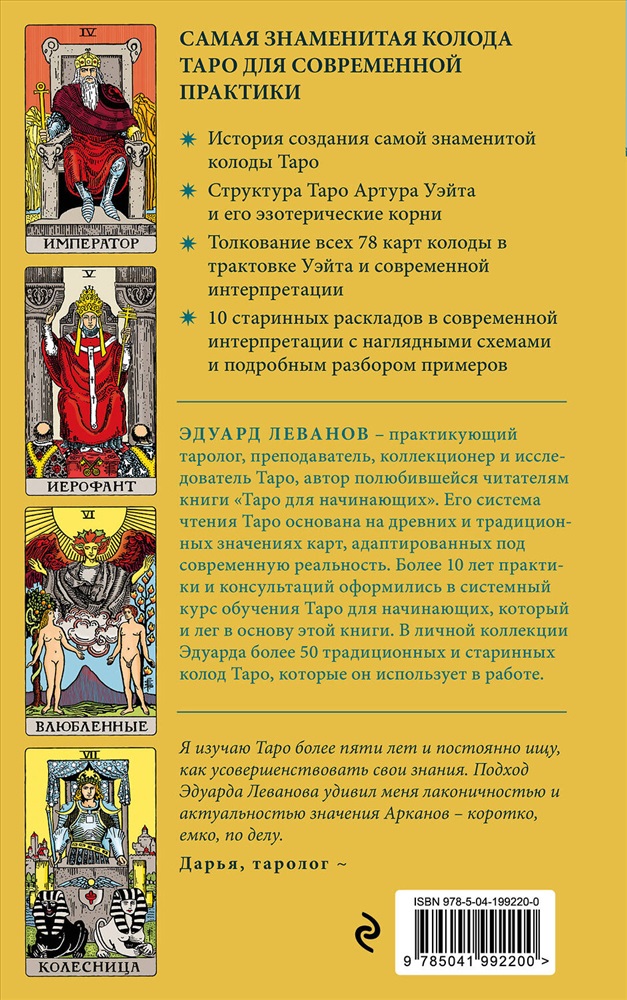 IV

ИМПЕРАТОР

V

ИЕРОФАНТ

VI

ВЛЮБЛЕННЫЕ

VII

КОЛЕСНИЦА

САМАЯ ЗНАМЕНИТАЯ КОЛОДА ТАРО ДЛЯ СОВРЕМЕННОЙ ПРАКТИКИ

История создания самой знаменитой колоды Таро

Структура Таро Артура Уэйта и его эзотерические корни

Толкование всех 78 карт колоды в трактовке Уэйта и современной интерпретации

10 старинных раскладов в современной интерпретации с наглядными схемами и подробным разбором примеров

ЭДУАРД ЛЕВАНОВ – практикующий таролог, преподаватель, коллекционер и исследователь Таро, автор полюбившейся читателям книги «Таро для начинающих». Его система чтения Таро основана на древних и традиционных значениях карт, адаптированных под современную реальность. Более 10 лет практики и консультаций оформились в системный курс обучения Таро для начинающих, который и лег в основу этой книги. В личной коллекции Эдуарда более 50 традиционных и старинных колод Таро, которые он использует в работе.

Я изучаю Таро более пяти лет и постоянно ищу, как усовершенствовать свои знания. Подход Эдуарда Леванова удивил меня лаконичностью и актуальностью значения Арканов – коротко, емко, по делу.

Дарья, таролог ~

ISBN 978-5-04-199220-0

9 785041 992200 >